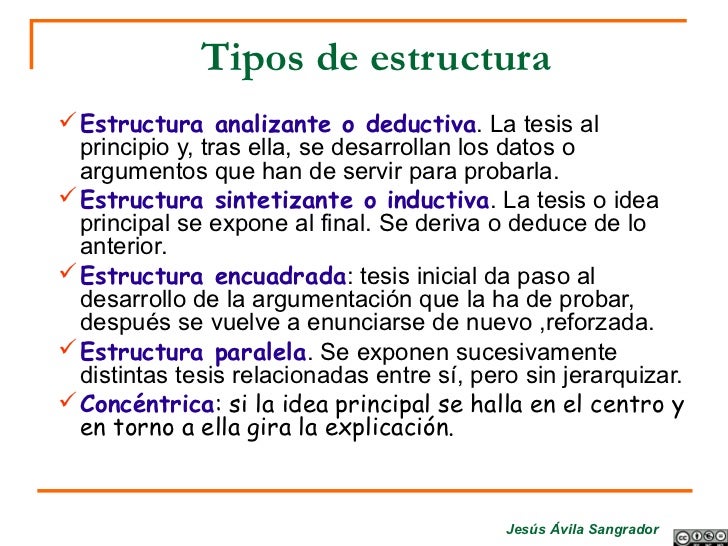 Tipos de estructura

✓ Estructura analizante o deductiva. La tesis al principio y, tras ella, se desarrollan los datos o argumentos que han de servir para probarla.

✓ Estructura sintetizante o inductiva. La tesis o idea principal se expone al final. Se deriva o deduce de lo anterior.

✓ Estructura encuadrada: tesis inicial da paso al desarrollo de la argumentación que la ha de probar, después se vuelve a enunciarse de nuevo ,reforzada.

✓ Estructura paralela. Se exponen sucesivamente distintas tesis relacionadas entre sí, pero sin jerarquizar.

✓ Concéntrica: si la idea principal se halla en el centro y en torno a ella gira la explicación.

Jesús Ávila Sangrador